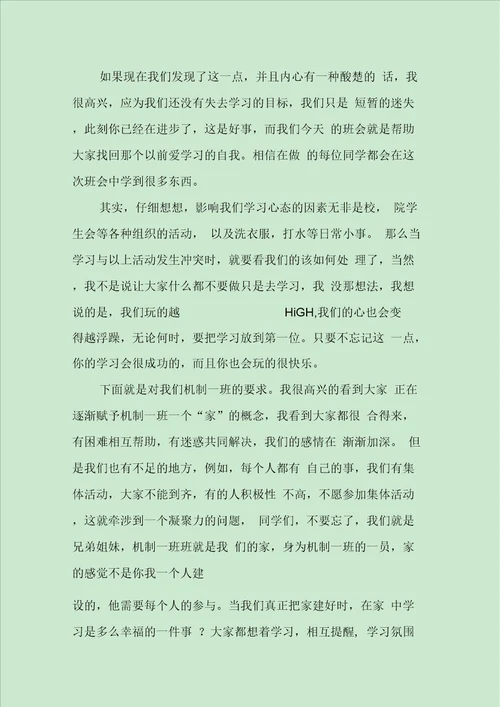 如果现在我们发现了这一点，并且内心有一种酸楚的 话，我很高兴，应为我们还没有失去学习的目标，我们只是 短暂的迷失，此刻你已经在进步了，这是好事，而我们今天 的班会就是帮助大家找回那个以前爱学习的自我。相信在做 的每位同学都会在这次班会中学到很多东西。

其实，仔细想想，影响我们学习心态的因素无非是校， 院学生会等各种组织的活动， 以及洗衣服，打水等日常小事。 那么当学习与以上活动发生冲突时，就要看我们的该如何处 理了，当然，我不是说让大家什么都不要做只是去学习，我 没那想法，我想说的是，我们玩的越 HiGH,我们的心也会变得越浮躁，无论何时，要把学习放到第一位。只要不忘记这 一点，你的学习会很成功的，而且你也会玩的很快乐。

下面就是对我们机制一班的要求。我很高兴的看到大家 正在逐渐赋予机制一班一个“家”的概念，我看到大家都很 合得来，有困难相互帮助，有迷惑共同解决，我们的感情在 渐渐加深。 但是我们也有不足的地方，例如，每个人都有 自己的事，我们有集体活动，大家不能到齐，有的人积极性 不高，不愿参加集体活动，这就牵涉到一个凝聚力的问题， 同学们，不要忘了，我们就是兄弟姐妹，机制一班班就是我 们的家，身为机制一班的一员，家的感觉不是你我一个人建

设的，他需要每个人的参与。当我们真正把家建好时，在家 中学习是多么幸福的一件事 ？大家都想着学习，相互提醒，学习氛围